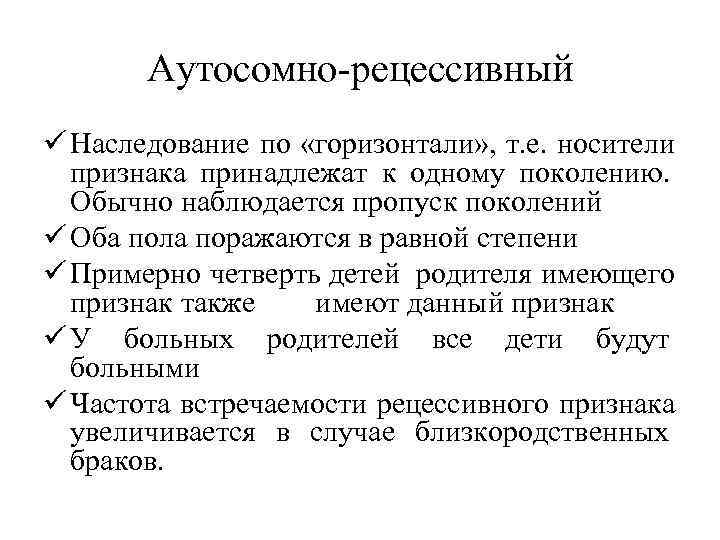 Аутосомно-рецессивный

✓ Наследование по «горизонтали», т.е. носители признака принадлежат к одному поколению. Обычно наблюдается пропуск поколений

✓ Оба пола поражаются в равной степени

✓ Примерно четверть детей родителя имеющего признак также имеют данный признак

✓ У больных родителей все дети будут больными

✓ Частота встречаемости рецессивного признака увеличивается в случае близкородственных браков.